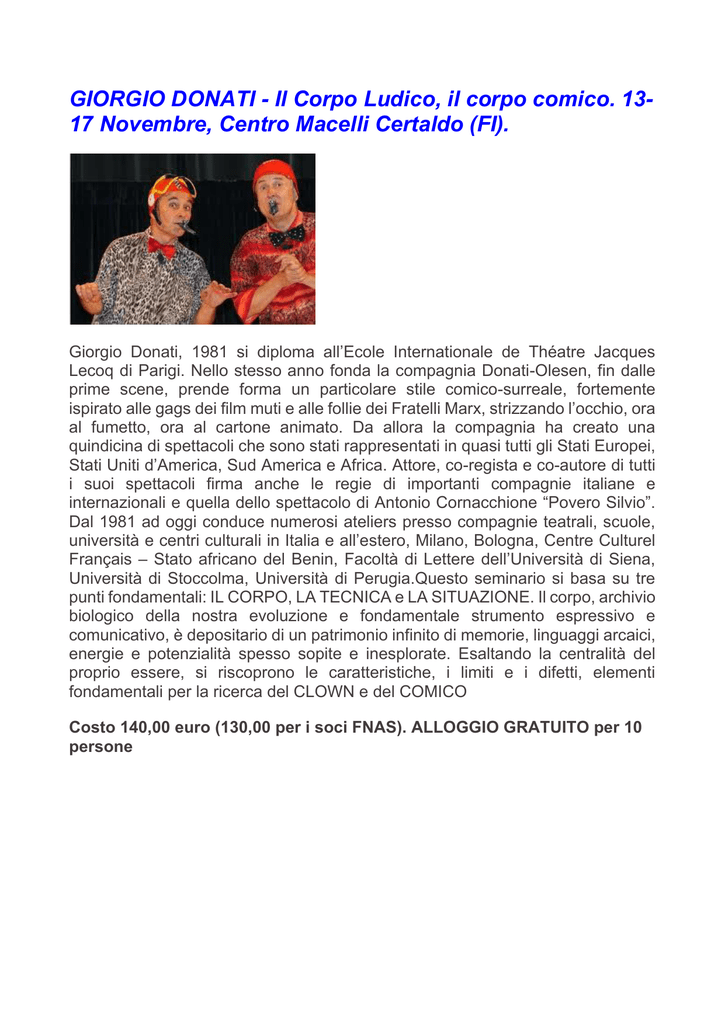 GIORGIO DONATI - Il Corpo Ludico, il corpo comico. 13-17 Novembre, Centro Macelli Certaldo (FI).

Giorgio Donati, 1981 si diploma all'Ecole Internationale de Théatre Jacques Lecoq di Parigi. Nello stesso anno fonda la compagnia Donati-Olesen, fin dalle prime scene, prende forma un particolare stile comico-surreale, fortemente ispirato alle gags dei film muti e alle follie dei Fratelli Marx, strizzando l'occhio, ora al fumetto, ora al cartone animato. Da allora la compagnia ha creato una quindicina di spettacoli che sono stati rappresentati in quasi tutti gli Stati Europei, Stati Uniti d'America, Sud America e Africa. Attore, co-regista e co-autore di tutti i suoi spettacoli firma anche le regie di importanti compagnie italiane e internazionali e quella dello spettacolo di Antonio Cornacchione "Povero Silvio". Dal 1981 ad oggi conduce numerosi ateliers presso compagnie teatrali, scuole, università e centri culturali in Italia e all'estero, Milano, Bologna, Centre Culturel Français – Stato africano del Benin, Facoltà di Lettere dell'Università di Siena, Università di Stoccolma, Università di Perugia.Questo seminario si basa su tre punti fondamentali: IL CORPO, LA TECNICA e LA SITUAZIONE. Il corpo, archivio biologico della nostra evoluzione e fondamentale strumento espressivo e comunicativo, è depositario di un patrimonio infinito di memorie, linguaggi arcaici, energie e potenzialità spesso sopite e inesplorate. Esaltando la centralità del proprio essere, si riscoprono le caratteristiche, i limiti e i difetti, elementi fondamentali per la ricerca del CLOWN e del COMICO

Costo 140,00 euro (130,00 per i soci FNAS). ALLOGGIO GRATUITO per 10 persone